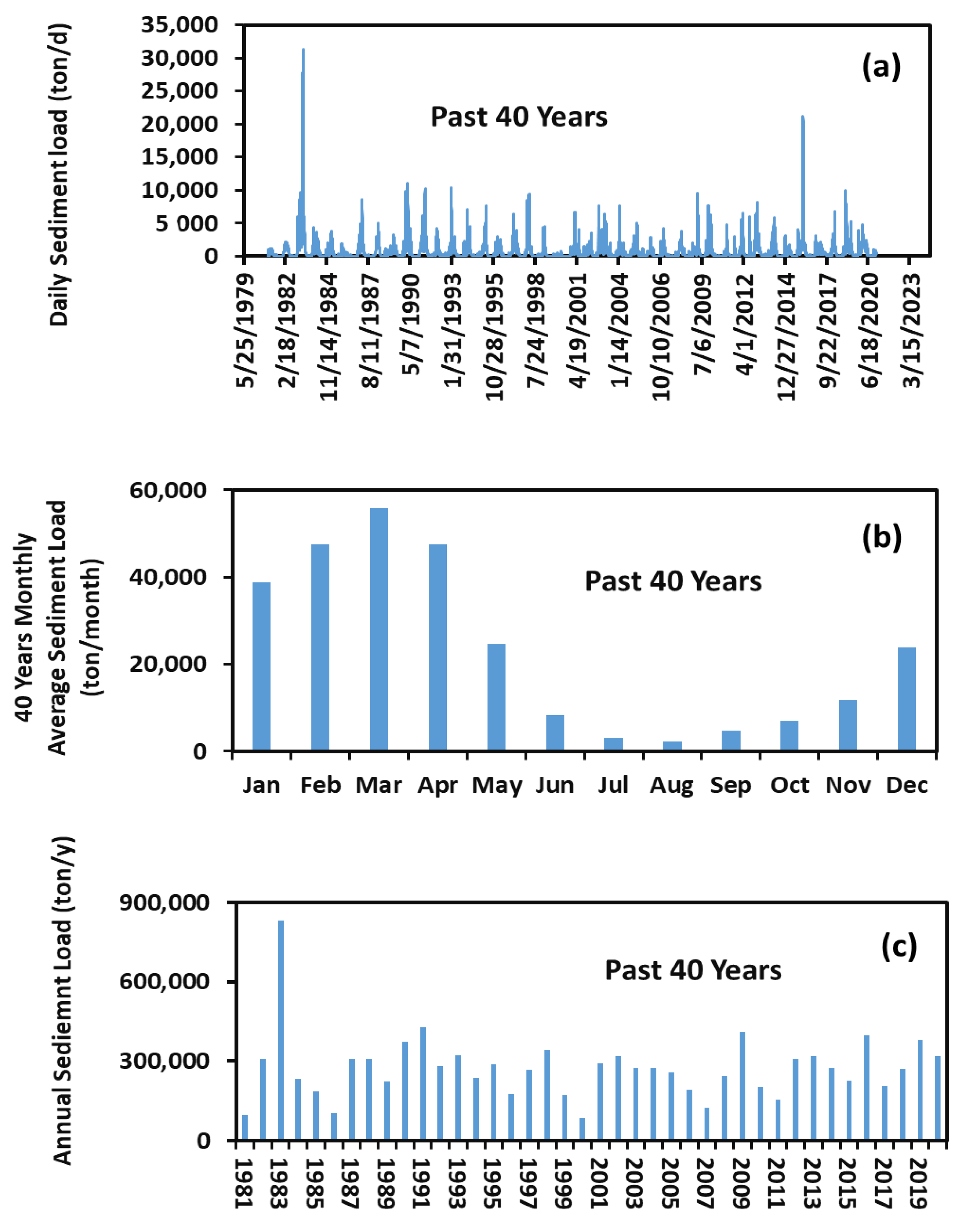 Daily Sediment load (ton/d)

35,000
30,000
25,000
20,000
15,000
10,000
5 000
0

(a)

Past 40 Years

5/25/1979
2/18/1982
11/14/1984
8/11/1987
5/7/1990
1/31/1993
10/28/1995
7/24/1998
4/19/2001
1/14/2004
10/10/2006
7/6/2009
4/1/2012
12/27/2014
9/22/2017
6/18/2020
3/15/2023

40 Years Monthly Average Sediment Load (ton/month)

60,000
40,000
20,000
0

(b)

Past 40 Years

Jan
Feb
Mar
Apr
May
Jun
Jul
Aug
Sep
Oct
Nov
Dec

Annual Sediemnt Load (ton/y)

900,000
600,000
300,000
0

(c)

Past 40 Years

1981
1983
1985
1987
1989
1991
1993
1995
1997
1999
2001
2003
2005
2007
2009
2011
2013
2015
2017
2019